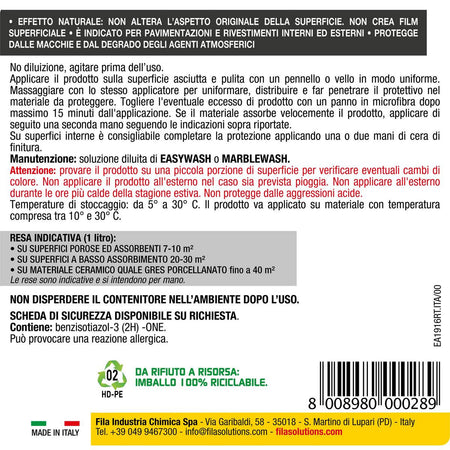 • EFFETTO NATURALE: NON ALTERA L'ASPETTO ORIGINALE DELLA SUPERFICIE. NON CREA FILM SUPERFICIALE • È INDICATO PER PAVIMENTAZIONI E RIVESTIMENTI INTERNI ED ESTERNI • PROTEGGE DALLE MACCHIE E DAL DEGRADO DEGLI AGENTI ATMOSFERICI

No diluizione, agitare prima dell'uso.
Applicare il prodotto sulla superficie asciutta e pulita con un pennello o vello in modo uniforme. Massaggiare con lo stesso applicatore per uniformare, distribuire e far penetrare il protettivo nel materiale da proteggere. Togliere l'eventuale eccesso di prodotto con un panno in microfibra dopo massimo 15 minuti dall'applicazione. Se il materiale assorbe velocemente il prodotto, applicare di seguito una seconda mano seguendo le indicazioni sopra riportate.
Su superfici interne è consigliabile completare la protezione applicando una o due mani di cera di finitura.
Manutenzione: soluzione diluita di EASYWASH o MARBLEWASH.
Attenzione: provare il prodotto su una piccola porzione di superficie per verificare eventuali cambi di colore. Non applicare il prodotto all'esterno nel caso sia prevista pioggia. Non applicare all'esterno durante le ore più calde della stagione estiva. Non protegge dalle aggressioni acide.
Temperature di stoccaggio: da 5° a 30° C. Il prodotto va applicato su materiale con temperatura compresa tra 10° e 30° C.

RESA INDICATIVA (1 litro):
• SU SUPERFICI POROSE ED ASSORBENTI 7-10 m²
• SU SUPERFICI A BASSO ASSORBIMENTO 20-30 m²
• SU MATERIALE CERAMICO QUALE GRES PORCELLANATO fino a 40 m²
Le rese sono indicative e si intendono per mano.

NON DISPERDERE IL CONTENITORE NELL'AMBIENTE DOPO L'USO.

SCHEDA DI SICUREZZA DISPONIBILE SU RICHIESTA.
Contiene: benzisotiazol-3 (2H) -ONE.
Può provocare una reazione allergica.

EA1916RT.ITA/00

02
HD-PE
DA RIFIUTO A RISORSA:
IMBALLO 100% RICICLABILE.

8 008980 000289

MADE IN ITALY
Fila Industria Chimica Spa - Via Garibaldi, 58 - 35018 - S. Martino di Lupari (PD) - Italy
Tel. +39 049 9467300 - info@filasolutions.com - filasolutions.com